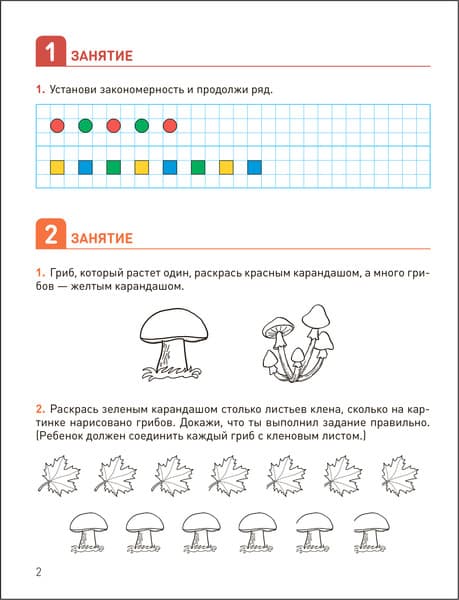 1 ЗАНЯТИЕ

1. Установи закономерность и продолжи ряд.

2 ЗАНЯТИЕ

1. Гриб, который растет один, раскрась красным карандашом, а много грибов — желтым карандашом.

2. Раскрась зеленым карандашом столько листьев клена, сколько на картинке нарисовано грибов. Докажи, что ты выполнил задание правильно. (Ребенок должен соединить каждый гриб с кленовым листом.)

2